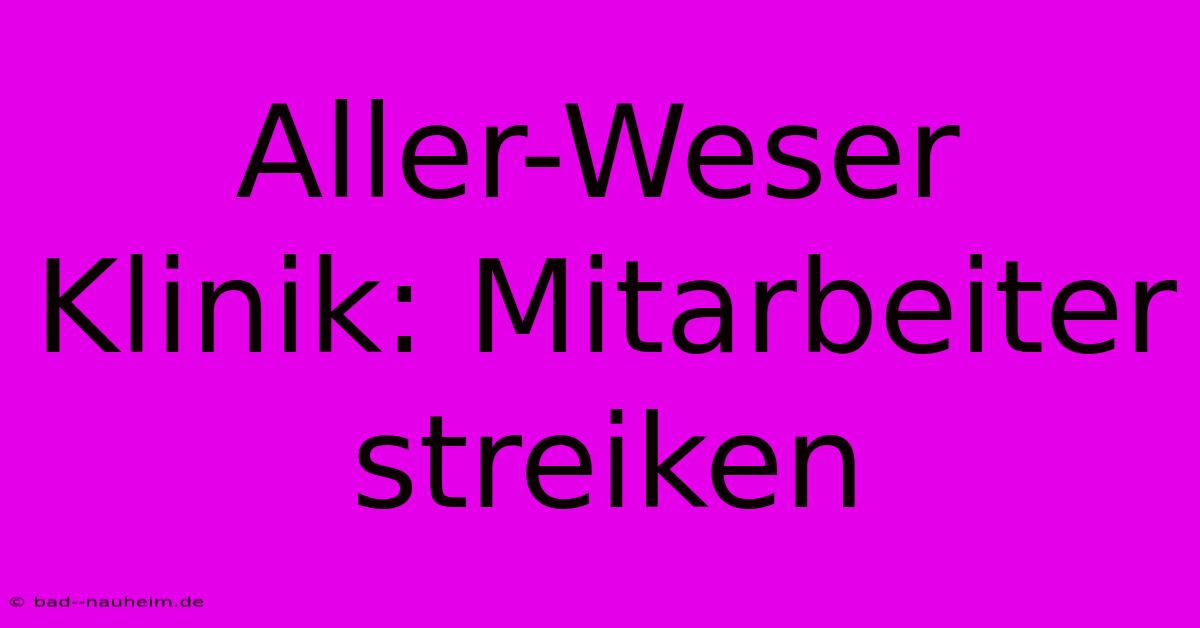 Aller-Weser Klinik: Mitarbeiter streiken

© bad--nauheim.de